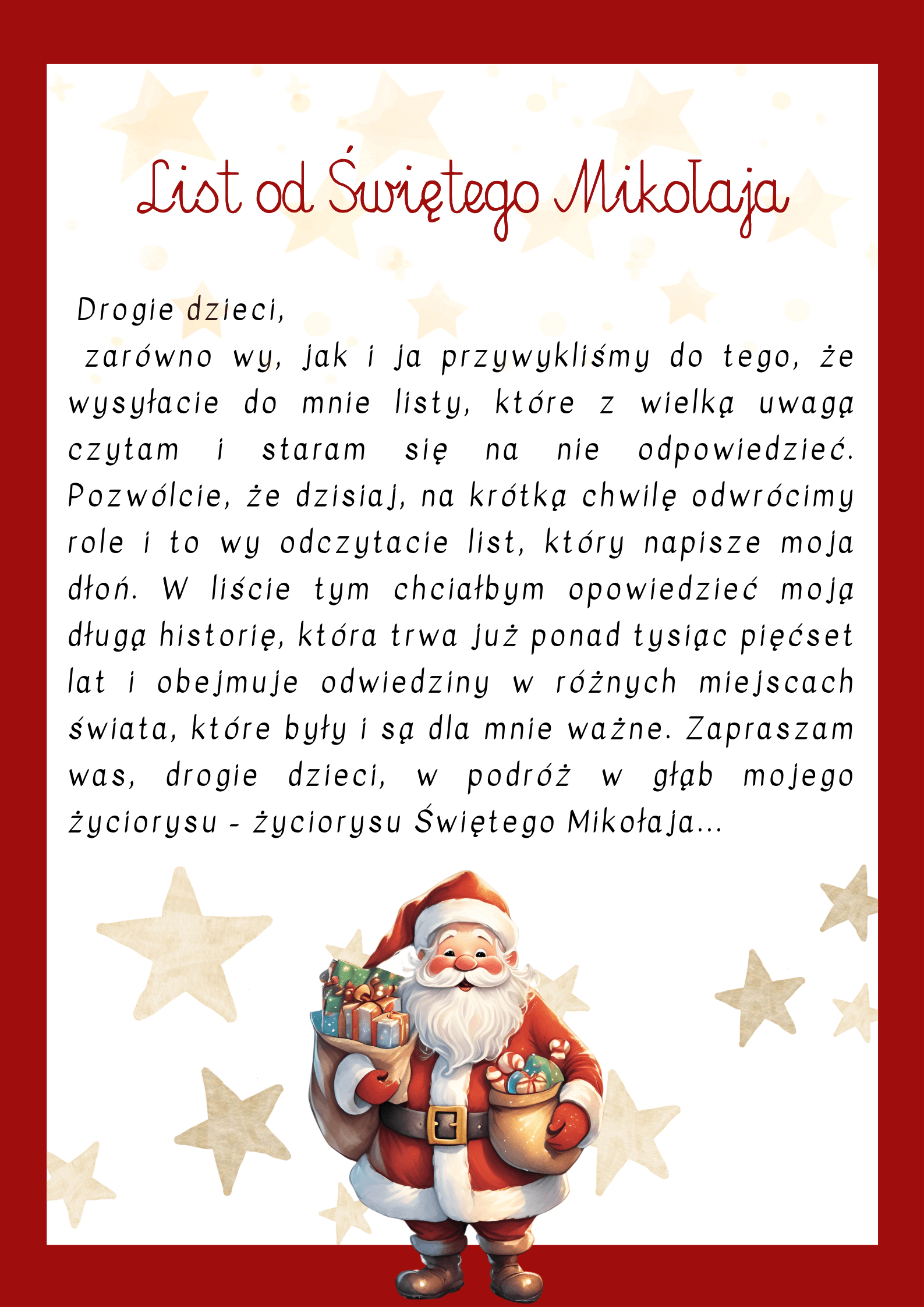 List od Świętego Mikołaja

Drogie dzieci,

zarówno wy, jak i ja przywykliśmy do tego, że wysyłacie do mnie listy, które z wielką uwagą czytam i staram się na nie odpowiedzieć. Pozwólcie, że dzisiaj, na krótką chwilę odwrócimy role i to wy odczytacie list, który napisze moja dłoń. W liście tym chciałbym opowiedzieć moją długą historię, która trwa już ponad tysiąc pięćset lat i obejmuje odwiedziny w różnych miejscach świata, które były i są dla mnie ważne. Zapraszam was, drogie dzieci, w podróż w głąb mojego życiorysu - życiorysu Świętego Mikołaja...